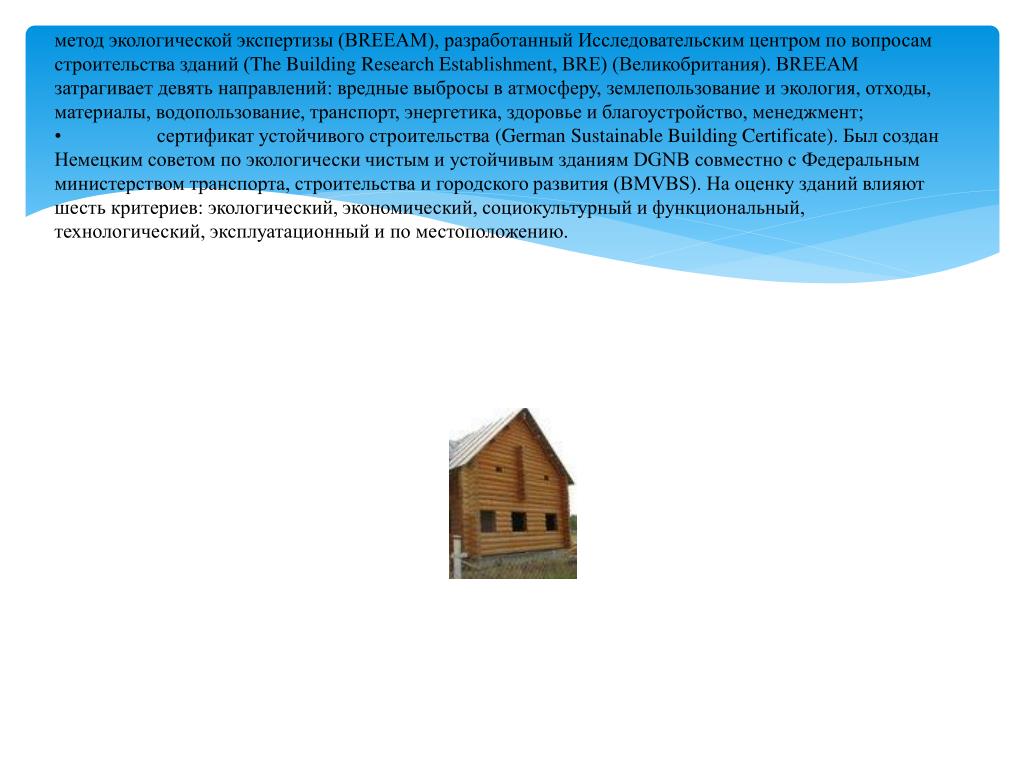 метод экологической экспертизы (BREEAM), разработанный Исследовательским центром по вопросам строительства зданий (The Building Research Establishment, BRE) (Великобритания). BREEAM затрагивает девять направлений: вредные выбросы в атмосферу, землепользование и экология, отходы, материалы, водопользование, транспорт, энергетика, здоровье и благоустройство, менеджмент;
• сертификат устойчивого строительства (German Sustainable Building Certificate). Был создан Немецким советом по экологически чистым и устойчивым зданиям DGNB совместно с Федеральным министерством транспорта, строительства и городского развития (BMVBS). На оценку зданий влияют шесть критериев: экологический, экономический, социокультурный и функциональный, технологический, эксплуатационный и по местоположению.